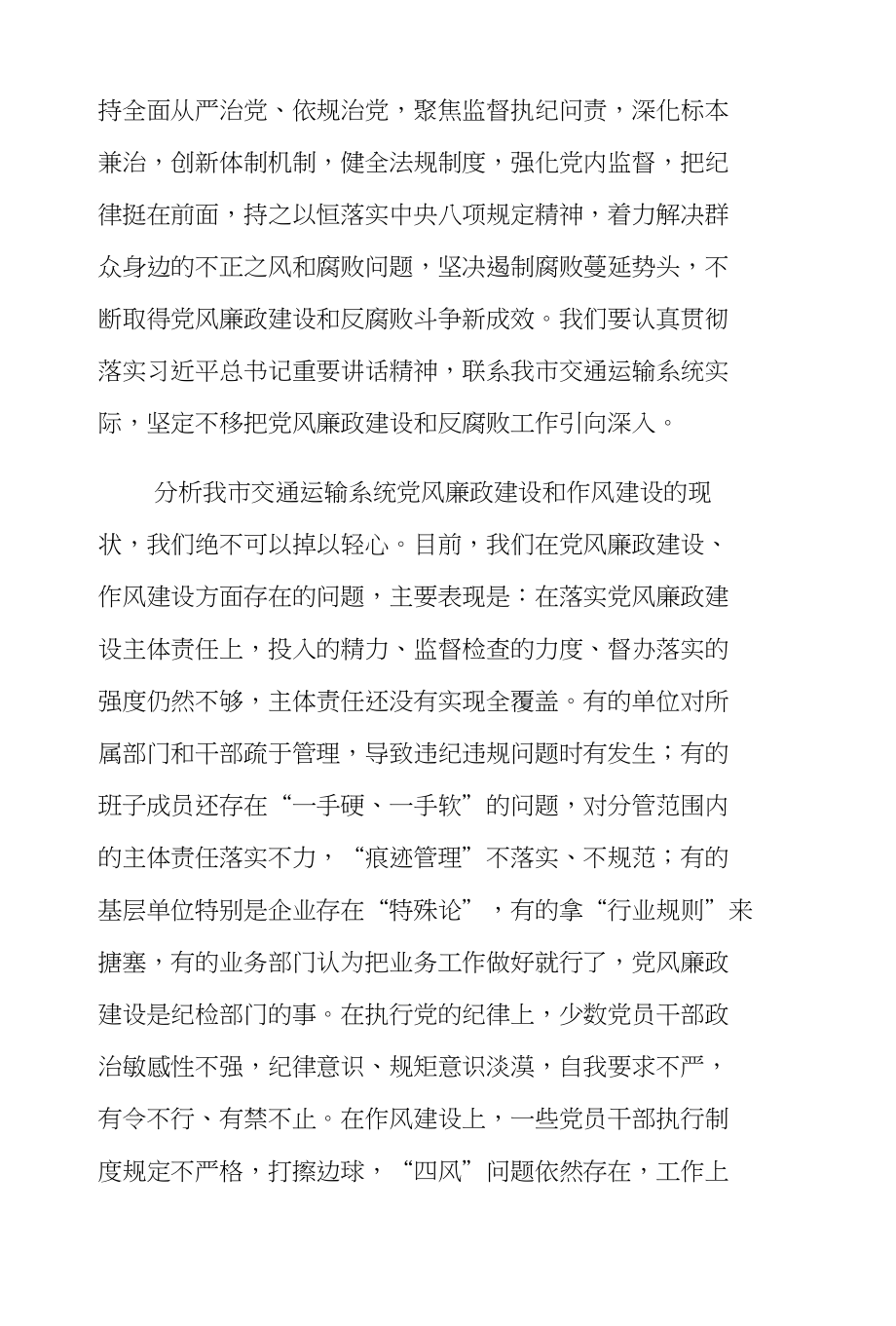 持全面从严治党、依规治党，聚焦监督执纪问责，深化标本兼治，创新体制机制，健全法规制度，强化党内监督，把纪律挺在前面，持之以恒落实中央八项规定精神，着力解决群众身边的不正之风和腐败问题，坚决遏制腐败蔓延势头，不断取得党风廉政建设和反腐败斗争新成效。我们要认真贯彻落实习近平总书记重要讲话精神，联系我市交通运输系统实际，坚定不移把党风廉政建设和反腐败工作引向深入。

分析我市交通运输系统党风廉政建设和作风建设的现状，我们绝不可以掉以轻心。目前，我们在党风廉政建设、作风建设方面存在的问题，主要表现是：在落实党风廉政建设主体责任上，投入的精力、监督检查的力度、督办落实的强度仍然不够，主体责任还没有实现全覆盖。有的单位对所属部门和干部疏于管理，导致违纪违规问题时有发生；有的班子成员还存在“一手硬、一手软”的问题，对分管范围内的主体责任落实不力，“痕迹管理”不落实、不规范；有的基层单位特别是企业存在“特殊论”，有的拿“行业规则”来搪塞，有的业务部门认为把业务工作做好就行了，党风廉政建设是纪检部门的事。在执行党的纪律上，少数党员干部政治敏感性不强，纪律意识、规矩意识淡漠，自我要求不严，有令不行、有禁不止。在作风建设上，一些党员干部执行制度规定不严格，打擦边球，“四风”问题依然存在，工作上